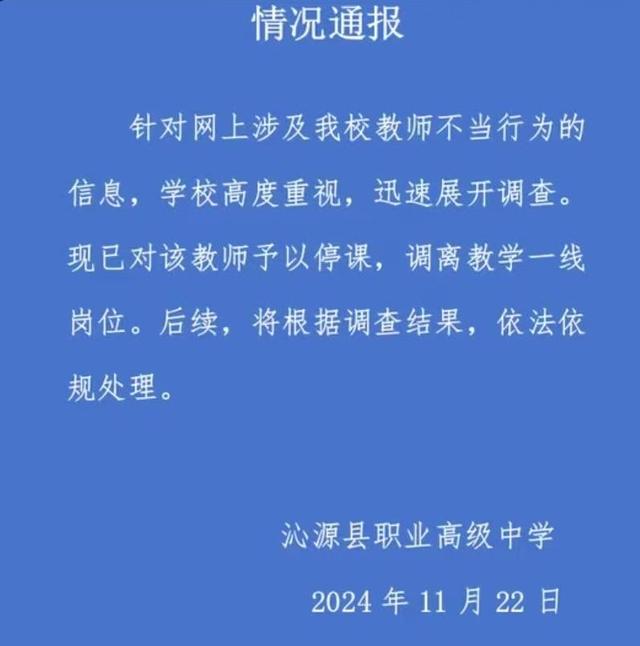 情况通报

针对网上涉及我校教师不当行为的信息，学校高度重视，迅速展开调查。现已对该教师予以停课，调离教学一线岗位。后续，将根据调查结果，依法依规处理。

沁源县职业高级中学

2024 年 11 月 22 日